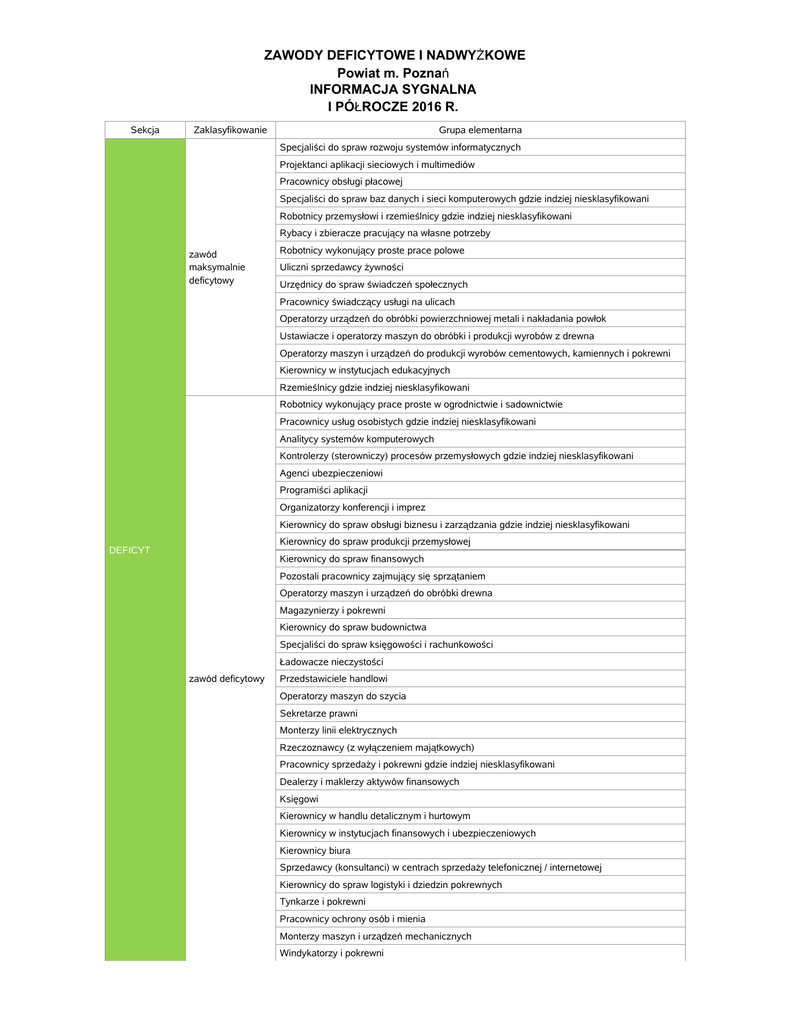 ZAWODY DEFICYTOWE I NADWYŻKOWE
Powiat m. Poznań
INFORMACJA SYGNALNA
I PÓŁROCZE 2016 R.

| Sekcja | Zaklasyfikowanie | Grupa elementarna |
|---|---|---|
| DEFICYT | zawód maksymalnie deficytowy | Specjaliści do spraw rozwoju systemów informatycznych |
| | | Projektanci aplikacji sieciowych i multimediów |
| | | Pracownicy obsługi płacowej |
| | | Specjaliści do spraw baz danych i sieci komputerowych gdzie indziej niesklasyfikowani |
| | | Robotnicy przemysłowi i rzemieślnicy gdzie indziej niesklasyfikowani |
| | | Rybacy i zbieracze pracujący na własne potrzeby |
| | | Robotnicy wykonujący proste prace polowe |
| | | Uliczni sprzedawcy żywności |
| | | Urzędnicy do spraw świadczeń społecznych |
| | | Pracownicy świadczący usługi na ulicach |
| | | Operatorzy urządzeń do obróbki powierzchniowej metali i nakładania powłok |
| | | Ustawiacze i operatorzy maszyn do obróbki i produkcji wyrobów z drewna |
| | | Operatorzy maszyn i urządzeń do produkcji wyrobów cementowych, kamiennych i pokrewni |
| | | Kierownicy w instytucjach edukacyjnych |
| | | Rzemieślnicy gdzie indziej niesklasyfikowani |
| | zawód deficytowy | Robotnicy wykonujący prace proste w ogrodnictwie i sadownictwie |
| | | Pracownicy usług osobistych gdzie indziej niesklasyfikowani |
| | | Analitycy systemów komputerowych |
| | | Kontrolerzy (sterowniczy) procesów przemysłowych gdzie indziej niesklasyfikowani |
| | | Agenci ubezpieczeniowi |
| | | Programiści aplikacji |
| | | Organizatorzy konferencji i imprez |
| | | Kierownicy do spraw obsługi biznesu i zarządzania gdzie indziej niesklasyfikowani |
| | | Kierownicy do spraw produkcji przemysłowej |
| | | Kierownicy do spraw finansowych |
| | | Pozostali pracownicy zajmujący się sprzątaniem |
| | | Operatorzy maszyn i urządzeń do obróbki drewna |
| | | Magazynierzy i pokrewni |
| | | Kierownicy do spraw budownictwa |
| | | Specjaliści do spraw księgowości i rachunkowości |
| | | Ładowacze nieczystości |
| | | Przedstawiciele handlowi |
| | | Operatorzy maszyn do szycia |
| | | Sekretarze prawni |
| | | Monterzy linii elektrycznych |
| | | Rzeczoznawcy (z wyłączeniem majątkowych) |
| | | Pracownicy sprzedaży i pokrewni gdzie indziej niesklasyfikowani |
| | | Dealerzy i maklerzy aktywów finansowych |
| | | Księgowi |
| | | Kierownicy w handlu detalicznym i hurtowym |
| | | Kierownicy w instytucjach finansowych i ubezpieczeniowych |
| | | Kierownicy biura |
| | | Sprzedawcy (konsultanci) w centrach sprzedaży telefonicznej / internetowej |
| | | Kierownicy do spraw logistyki i dziedzin pokrewnych |
| | | Tynkarze i pokrewni |
| | | Pracownicy ochrony osób i mienia |
| | | Monterzy maszyn i urządzeń mechanicznych |
| | | Windykatorzy i pokrewni |